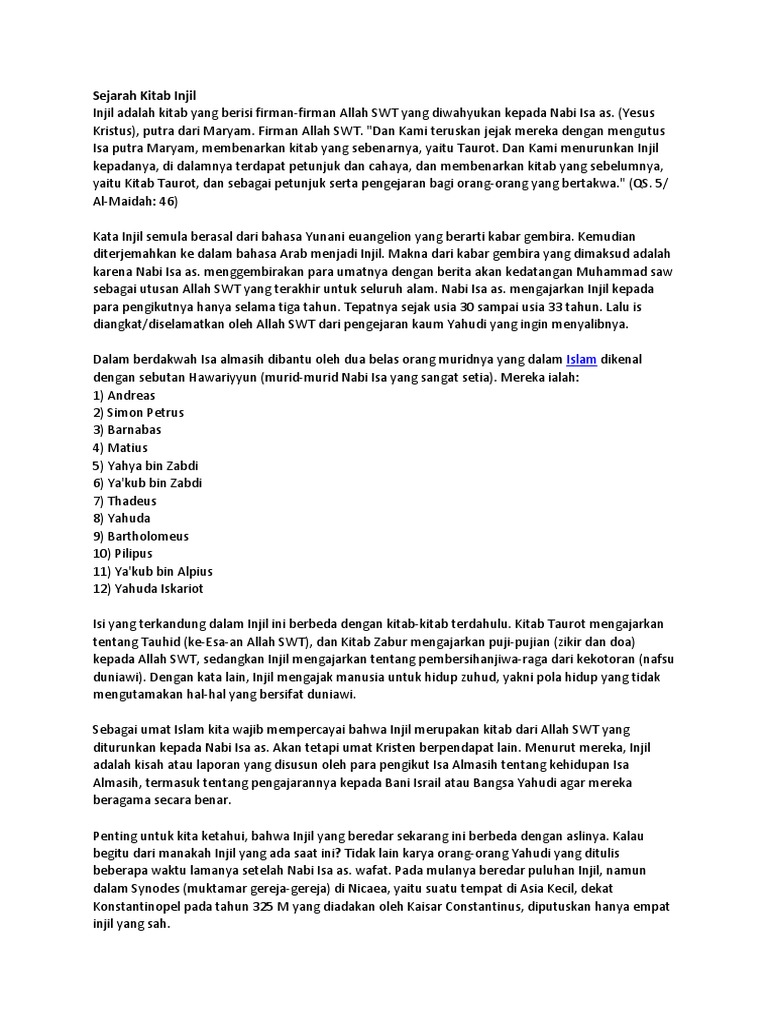 Sejarah Kitab Injil
Injil adalah kitab yang berisi firman-firman Allah SWT yang diwahyukan kepada Nabi Isa as. (Yesus Kristus), putra dari Maryam. Firman Allah SWT. "Dan Kami teruskan jejak mereka dengan mengutus Isa putra Maryam, membenarkan kitab yang sebenarnya, yaitu Taurot. Dan Kami menurunkan Injil kepadanya, di dalamnya terdapat petunjuk dan cahaya, dan membenarkan kitab yang sebelumnya, yaitu Kitab Taurot, dan sebagai petunjuk serta pengejaran bagi orang-orang yang bertakwa." (QS. 5/ Al-Maidah: 46)

Kata Injil semula berasal dari bahasa Yunani euangelion yang berarti kabar gembira. Kemudian diterjemahkan ke dalam bahasa Arab menjadi Injil. Makna dari kabar gembira yang dimaksud adalah karena Nabi Isa as. menggembirakan para umatnya dengan berita akan kedatangan Muhammad saw sebagai utusan Allah SWT yang terakhir untuk seluruh alam. Nabi Isa as. mengajarkan Injil kepada para pengikutnya hanya selama tiga tahun. Tepatnya sejak usia 30 sampai usia 33 tahun. Lalu is diangkat/diselamatkan oleh Allah SWT dari pengejaran kaum Yahudi yang ingin menyalibnya.

Dalam berdakwah Isa almasih dibantu oleh dua belas orang muridnya yang dalam Islam dikenal dengan sebutan Hawariyyun (murid-murid Nabi Isa yang sangat setia). Mereka ialah:
1) Andreas
2) Simon Petrus
3) Barnabas
4) Matius
5) Yahya bin Zabdi
6) Ya'kub bin Zabdi
7) Thadeus
8) Yahuda
9) Bartholomeus
10) Pilipus
11) Ya'kub bin Alpius
12) Yahuda Iskariot

Isi yang terkandung dalam Injil ini berbeda dengan kitab-kitab terdahulu. Kitab Taurot mengajarkan tentang Tauhid (ke-Esa-an Allah SWT), dan Kitab Zabur mengajarkan puji-pujian (zikir dan doa) kepada Allah SWT, sedangkan Injil mengajarkan tentang pembersihanjiwa-raga dari kekotoran (nafsu duniawi). Dengan kata lain, Injil mengajak manusia untuk hidup zuhud, yakni pola hidup yang tidak mengutamakan hal-hal yang bersifat duniawi.

Sebagai umat Islam kita wajib mempercayai bahwa Injil merupakan kitab dari Allah SWT yang diturunkan kepada Nabi Isa as. Akan tetapi umat Kristen berpendapat lain. Menurut mereka, Injil adalah kisah atau laporan yang disusun oleh para pengikut Isa Almasih tentang kehidupan Isa Almasih, termasuk tentang pengajarannya kepada Bani Israil atau Bangsa Yahudi agar mereka beragama secara benar.

Penting untuk kita ketahui, bahwa Injil yang beredar sekarang ini berbeda dengan aslinya. Kalau begitu dari manakah Injil yang ada saat ini? Tidak lain karya orang-orang Yahudi yang ditulis beberapa waktu lamanya setelah Nabi Isa as. wafat. Pada mulanya beredar puluhan Injil, namun dalam Synodes (muktamar gereja-gereja) di Nicaea, yaitu suatu tempat di Asia Kecil, dekat Konstantinopel pada tahun 325 M yang diadakan oleh Kaisar Constantinus, diputuskan hanya empat injil yang sah.